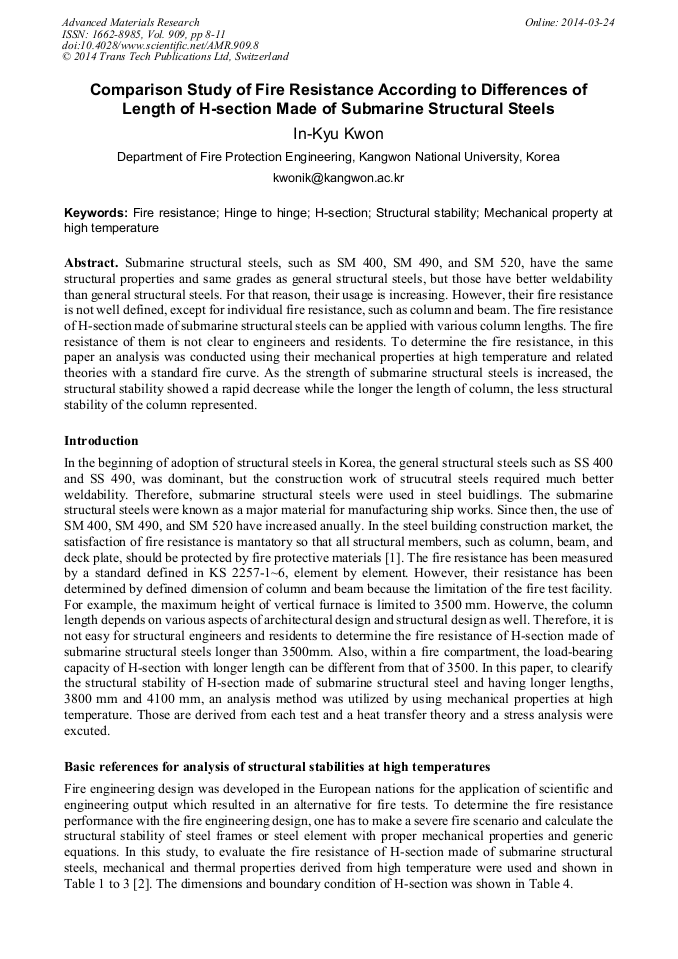 Advanced Materials Research
ISSN: 1662-8985, Vol. 909, pp 8-11
doi:10.4028/www.scientific.net/AMR.909.8
© 2014 Trans Tech Publications Ltd, Switzerland

Online: 2014-03-24

Comparison Study of Fire Resistance According to Differences of Length of H-section Made of Submarine Structural Steels

In-Kyu Kwon

Department of Fire Protection Engineering, Kangwon National University, Korea

kwonik@kangwon.ac.kr

Keywords: Fire resistance; Hinge to hinge; H-section; Structural stability; Mechanical property at high temperature

Abstract. Submarine structural steels, such as SM 400, SM 490, and SM 520, have the same structural properties and same grades as general structural steels, but those have better weldability than general structural steels. For that reason, their usage is increasing. However, their fire resistance is not well defined, except for individual fire resistance, such as column and beam. The fire resistance of H-section made of submarine structural steels can be applied with various column lengths. The fire resistance of them is not clear to engineers and residents. To determine the fire resistance, in this paper an analysis was conducted using their mechanical properties at high temperature and related theories with a standard fire curve. As the strength of submarine structural steels is increased, the structural stability showed a rapid decrease while the longer the length of column, the less structural stability of the column represented.

Introduction

In the beginning of adoption of structural steels in Korea, the general structural steels such as SS 400 and SS 490, was dominant, but the construction work of strucutral steels required much better weldability. Therefore, submarine structural steels were used in steel buidlings. The submarine structural steels were known as a major material for manufacturing ship works. Since then, the use of SM 400, SM 490, and SM 520 have increased anually. In the steel building construction market, the satisfaction of fire resistance is mantatory so that all structural members, such as column, beam, and deck plate, should be protected by fire protective materials [1]. The fire resistance has been measured by a standard defined in KS 2257-1~6, element by element. However, their resistance has been determined by defined dimension of column and beam because the limitation of the fire test facility. For example, the maximum height of vertical furnace is limited to 3500 mm. Howerve, the column length depends on various aspects of architectural design and structural design as well. Therefore, it is not easy for structural engineers and residents to determine the fire resistance of H-section made of submarine structural steels longer than 3500mm. Also, within a fire compartment, the load-bearing capacity of H-section with longer length can be different from that of 3500. In this paper, to clearify the structural stability of H-section made of submarine structural steel and having longer lengths, 3800 mm and 4100 mm, an analysis method was utilized by using mechanical properties at high temperature. Those are derived from each test and a heat transfer theory and a stress analysis were excuted.

Basic references for analysis of structural stabilities at high temperatures

Fire engineering design was developed in the European nations for the application of scientific and engineering output which resulted in an alternative for fire tests. To determine the fire resistance performance with the fire engineering design, one has to make a severe fire scenario and calculate the structural stability of steel frames or steel element with proper mechanical properties and generic equations. In this study, to evaluate the fire resistance of H-section made of submarine structural steels, mechanical and thermal properties derived from high temperature were used and shown in Table 1 to 3 [2]. The dimensions and boundary condition of H-section was shown in Table 4.